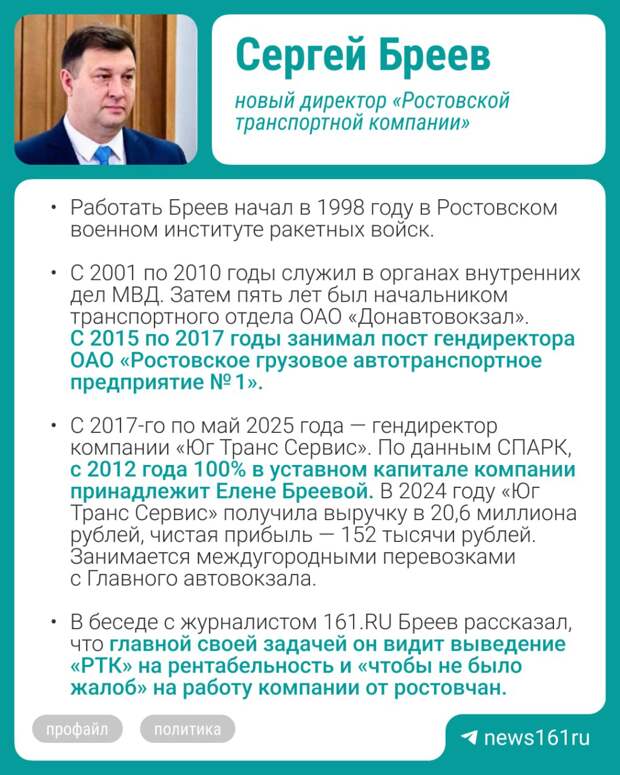 Сергей Бреев

новый директор «Ростовской транспортной компании»

• Работать Бреев начал в 1998 году в Ростовском военном институте ракетных войск.

• С 2001 по 2010 годы служил в органах внутренних дел МВД. Затем пять лет был начальником транспортного отдела ОАО «Донавтовокзал». С 2015 по 2017 годы занимал пост гендиректора ОАО «Ростовское грузовое автотранспортное предприятие № 1».

• С 2017-го по май 2025 года — гендиректор компании «Юг Транс Сервис». По данным СПАРК, с 2012 года 100% в уставном капитале компании принадлежит Елене Бреевой. В 2024 году «Юг Транс Сервис» получила выручку в 20,6 миллиона рублей, чистая прибыль — 152 тысячи рублей. Занимается междугородными перевозками с Главного автовокзала.

• В беседе с журналистом 161.RU Бреев рассказал, что главной своей задачей он видит выведение «РТК» на рентабельность и «чтобы не было жалоб» на работу компании от ростовчан.

профайл

политика

news161ru